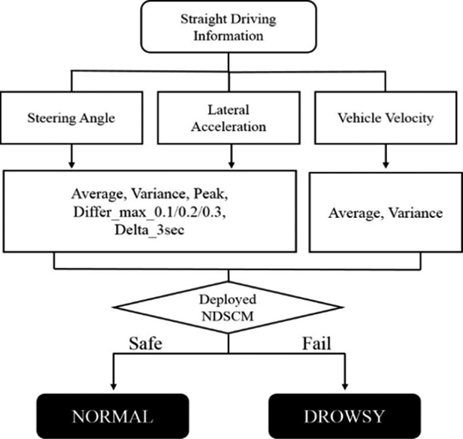 Straight Driving Information

Steering Angle

Lateral Acceleration

Vehicle Velocity

Average, Variance, Peak, Differ_max_0.1/0.2/0.3, Delta_3sec

Average, Variance

Deployed NDSCM

Safe

Fail

NORMAL

DROWSY